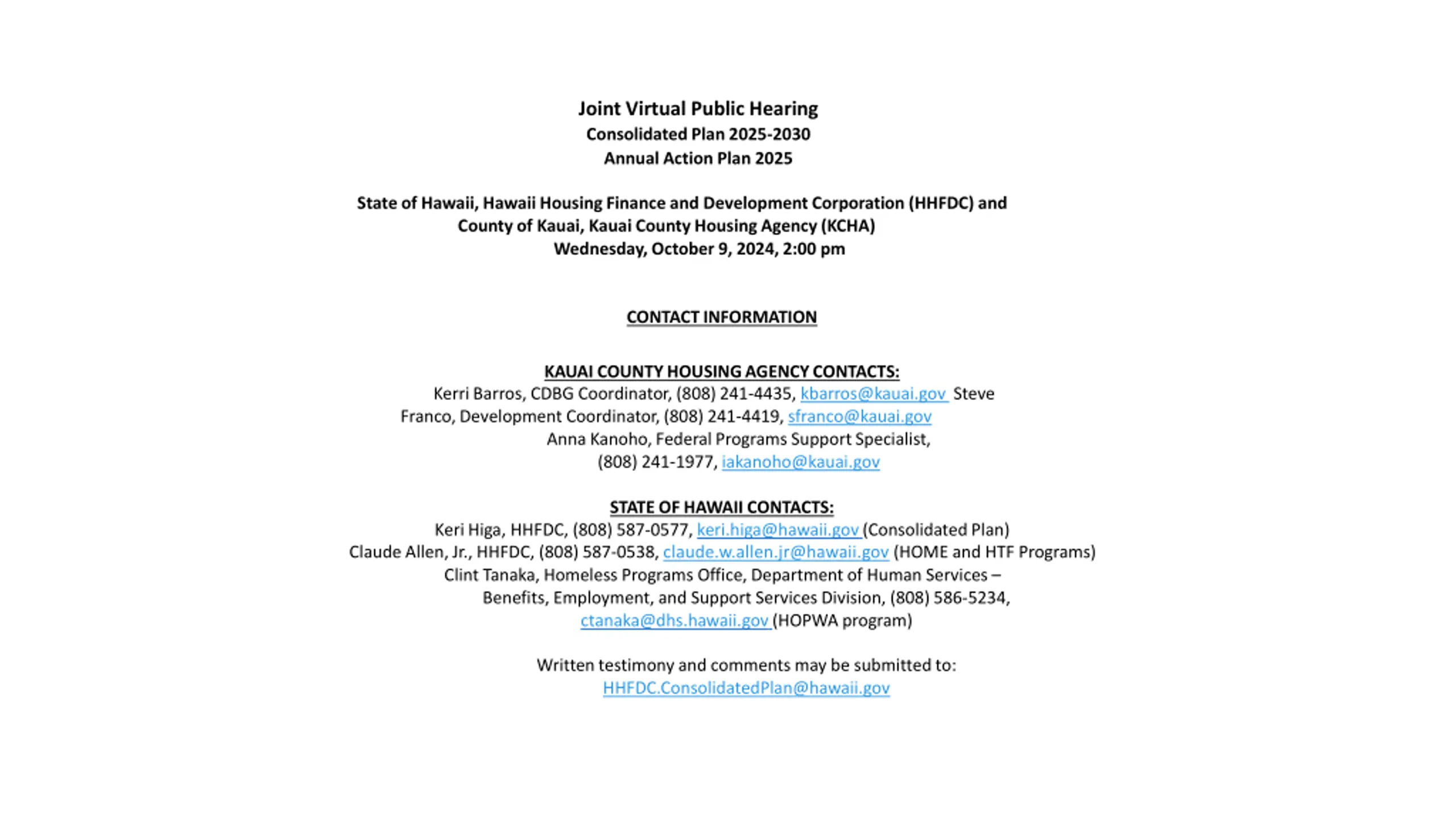 Joint Virtual Public Hearing
Consolidated Plan 2025-2030
Annual Action Plan 2025

State of Hawaii, Hawaii Housing Finance and Development Corporation (HHFDC) and County of Kauai, Kauai County Housing Agency (KCHA)
Wednesday, October 9, 2024, 2:00 pm

CONTACT INFORMATION

KAUAI COUNTY HOUSING AGENCY CONTACTS:
Kerri Barros, CDBG Coordinator, (808) 241-4435, kbarros@kauai.gov Steve Franco, Development Coordinator, (808) 241-4419, sfranco@kauai.gov
Anna Kanoho, Federal Programs Support Specialist, (808) 241-1977, iakanoho@kauai.gov

STATE OF HAWAII CONTACTS:
Keri Higa, HHFDC, (808) 587-0577, keri.higa@hawaii.gov (Consolidated Plan)
Claude Allen, Jr., HHFDC, (808) 587-0538, claude.w.allen.jr@hawaii.gov (HOME and HTF Programs)
Clint Tanaka, Homeless Programs Office, Department of Human Services – Benefits, Employment, and Support Services Division, (808) 586-5234, ctanaka@dhs.hawaii.gov (HOPWA program)

Written testimony and comments may be submitted to:
HHFDC.ConsolidatedPlan@hawaii.gov